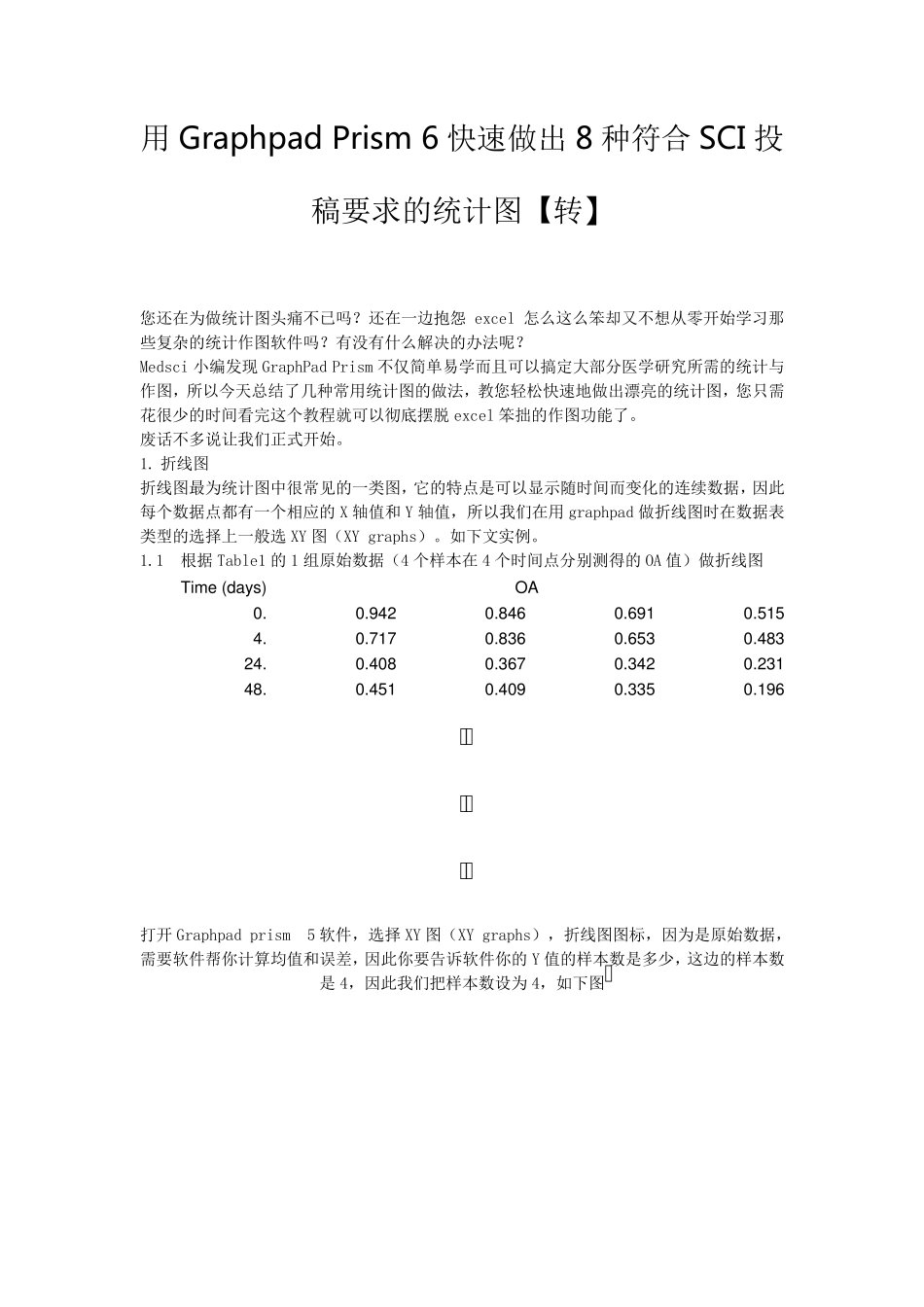 用 Graphpad Prism 6 快速做出 8 种符合 SCI 投稿要求的统计图【转】

您还在为做统计图头痛不已吗？还在一边抱怨 excel 怎么这么笨却又不想从零开始学习那些复杂的统计作图软件吗？有没有什么解决的办法呢？
Medsci 小编发现 GraphPad Prism 不仅简单易学而且可以搞定大部分医学研究所需的统计与作图，所以今天总结了几种常用统计图的做法，教您轻松快速地做出漂亮的统计图，您只需花很少的时间看完这个教程就可以彻底摆脱 excel 笨拙的作图功能了。
废话不多说让我们正式开始。
1. 折线图
折线图最为统计图中很常见的一类图，它的特点是可以显示随时间而变化的连续数据，因此每个数据点都有一个相应的 X 轴值和 Y 轴值，所以我们在用 graphpad 做折线图时在数据表类型的选择上一般选 XY 图（XY graphs）。如下文实例。
1.1 根据 Table1 的 1 组原始数据（4 个样本在 4 个时间点分别测得的 OA 值）做折线图

| Time (days) | OA | | | |
|---|---|---|---|---|
| 0. | 0.942 | 0.846 | 0.691 | 0.515 |
| 4. | 0.717 | 0.836 | 0.653 | 0.483 |
| 24. | 0.408 | 0.367 | 0.342 | 0.231 |
| 48. | 0.451 | 0.409 | 0.335 | 0.196 |

打开 Graphpad prism 5 软件，选择 XY 图（XY graphs），折线图图标，因为是原始数据，需要软件帮你计算均值和误差，因此你要告诉软件你的 Y 值的样本数是多少，这边的样本数是 4，因此我们把样本数设为 4，如下图